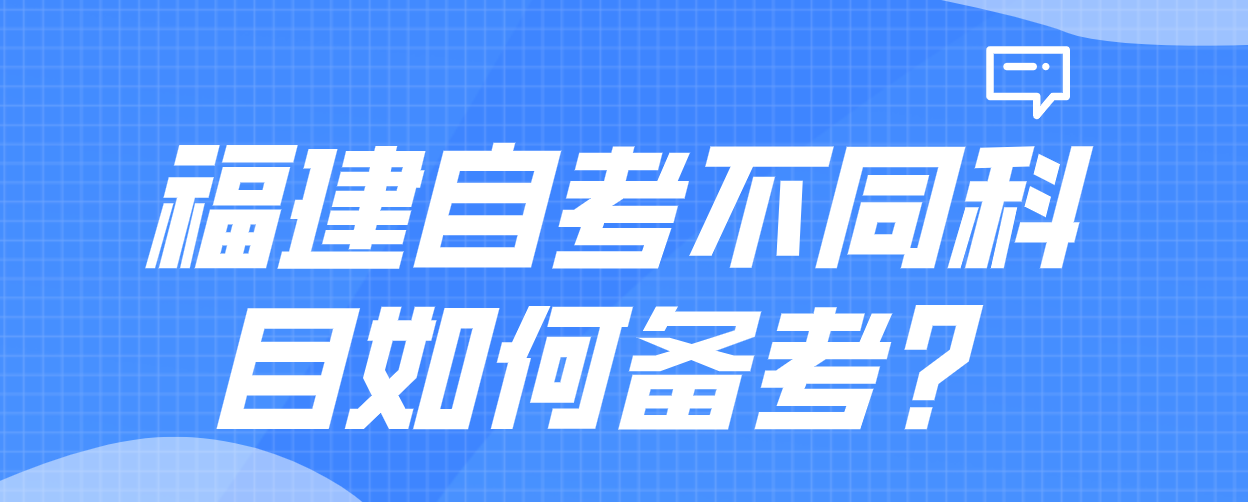 福建自考不同科目如何备考？